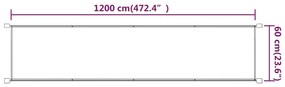 1200 cm(472.4" )

60 cm(23.6")